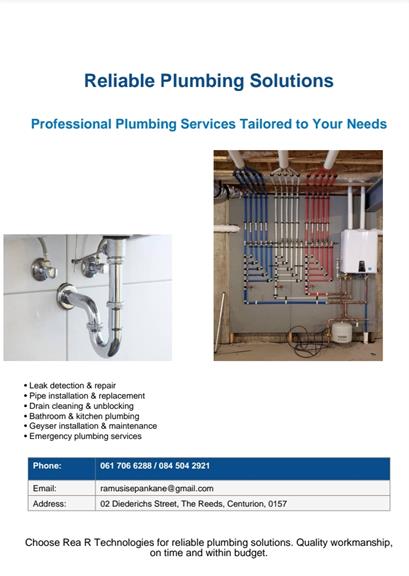 Reliable Plumbing Solutions

Professional Plumbing Services Tailored to Your Needs

• Leak detection & repair
• Pipe installation & replacement
• Drain cleaning & unblocking
• Bathroom & kitchen plumbing
• Geyser installation & maintenance
• Emergency plumbing services

| Phone: | 061 706 6288 / 084 504 2921 |
|---|---|
| Email: | ramusisepankane@gmail.com |
| Address: | 02 Diederichs Street, The Reeds, Centurion, 0157 |

Choose Rea R Technologies for reliable plumbing solutions. Quality workmanship, on time and within budget.